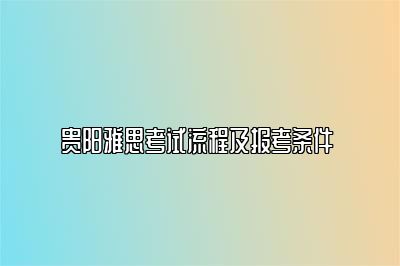 贵阳雅思考试流程及报考条件